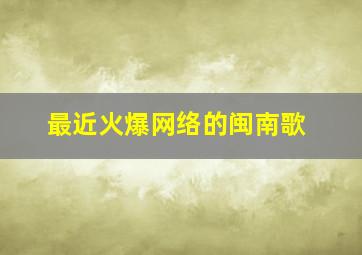 最近火爆网络的闽南歌